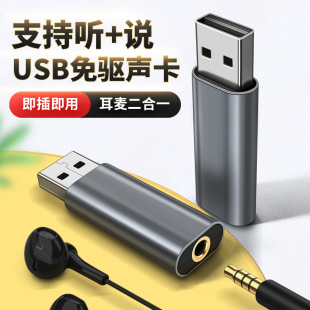 支持听+说
USB免驱声卡

即插即用
耳麦二合一